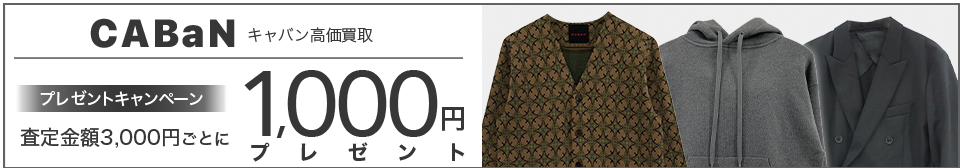 CABaN キャバン高価買取

プレゼントキャンペーン

査定金額3,000円ごとに

1,000円

プレゼント